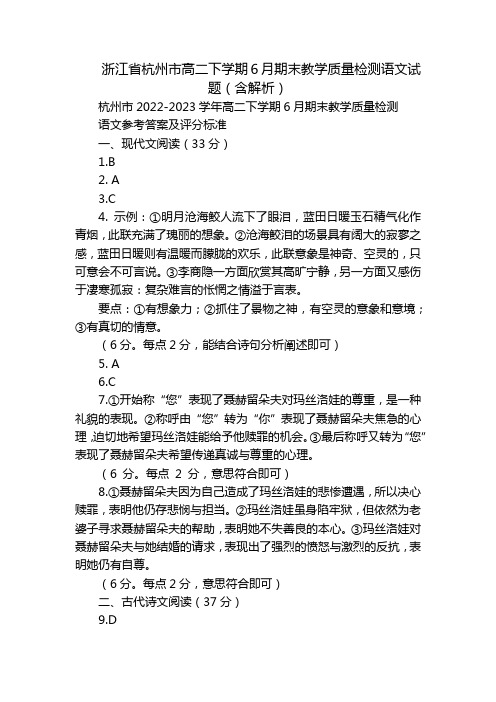 浙江省杭州市高二下学期6月期末教学质量检测语文试题（含解析）

杭州市 2022-2023 学年高二下学期 6 月期末教学质量检测

语文参考答案及评分标准

一、现代文阅读（33 分）

1.B

2. A

3.C

4. 示例：①明月沧海鲛人流下了眼泪，蓝田日暖玉石精气化作青烟，此联充满了瑰丽的想象。②沧海鲛泪的场景具有阔大的寂寥之感，蓝田日暖则有温暖而朦胧的欢乐，此联意象是神奇、空灵的，只可意会不可言说。③李商隐一方面欣赏其高旷宁静，另一方面又感伤于凄寒孤寂：复杂难言的怅惘之情溢于言表。

要点：①有想象力；②抓住了景物之神，有空灵的意象和意境；③有真切的情意。

（6 分。每点 2 分，能结合诗句分析阐述即可）

5. A

6.C

7.①开始称“您”表现了聂赫留朵夫对玛丝洛娃的尊重，是一种礼貌的表现。②称呼由“您”转为“你”表现了聂赫留朵夫焦急的心理，迫切地希望玛丝洛娃能给予他赎罪的机会。③最后称呼又转为“您”表现了聂赫留朵夫希望传递真诚与尊重的心理。

（6 分。每点 2 分，意思符合即可）

8.①聂赫留朵夫因为自己造成了玛丝洛娃的悲惨遭遇，所以决心赎罪，表明他仍存悲悯与担当。②玛丝洛娃虽身陷牢狱，但依然为老婆子寻求聂赫留朵夫的帮助，表明她不失善良的本心。③玛丝洛娃对聂赫留朵夫与她结婚的请求，表现出了强烈的愤怒与激烈的反抗，表明她仍有自尊。

（6 分。每点 2 分，意思符合即可）

二、古代诗文阅读（37 分）

9.D